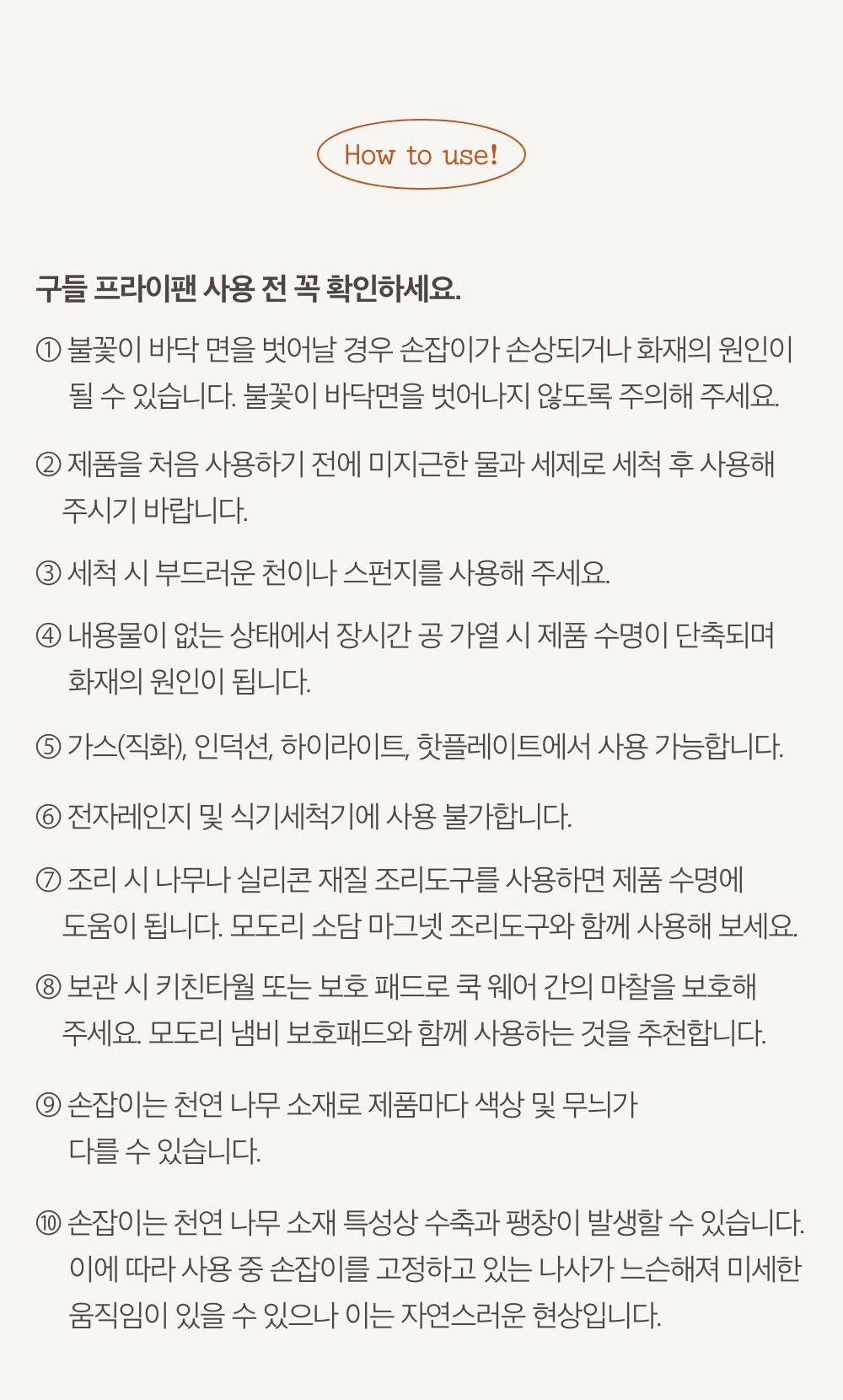 How to use!

구들 프라이팬 사용 전 꼭 확인하세요.

① 불꽃이 바닥 면을 벗어날 경우 손잡이가 손상되거나 화재의 원인이 될 수 있습니다. 불꽃이 바닥면을 벗어나지 않도록 주의해 주세요.

② 제품을 처음 사용하기 전에 미지근한 물과 세제로 세척 후 사용해 주시기 바랍니다.

③ 세척 시 부드러운 천이나 스펀지를 사용해 주세요.

④ 내용물이 없는 상태에서 장시간 공 가열 시 제품 수명이 단축되며 화재의 원인이 됩니다.

⑤ 가스(직화), 인덕션, 하이라이트, 핫플레이트에서 사용 가능합니다.

⑥ 전자레인지 및 식기세척기에 사용 불가합니다.

⑦ 조리 시 나무나 실리콘 재질 조리도구를 사용하면 제품 수명에 도움이 됩니다. 모도리 소담 마그넷 조리도구와 함께 사용해 보세요.

⑧ 보관 시 키친타월 또는 보호 패드로 쿡 웨어 간의 마찰을 보호해 주세요. 모도리 냄비 보호패드와 함께 사용하는 것을 추천합니다.

⑨ 손잡이는 천연 나무 소재로 제품마다 색상 및 무늬가 다를 수 있습니다.

⑩ 손잡이는 천연 나무 소재 특성상 수축과 팽창이 발생할 수 있습니다. 이에 따라 사용 중 손잡이를 고정하고 있는 나사가 느슨해져 미세한 움직임이 있을 수 있으나 이는 자연스러운 현상입니다.